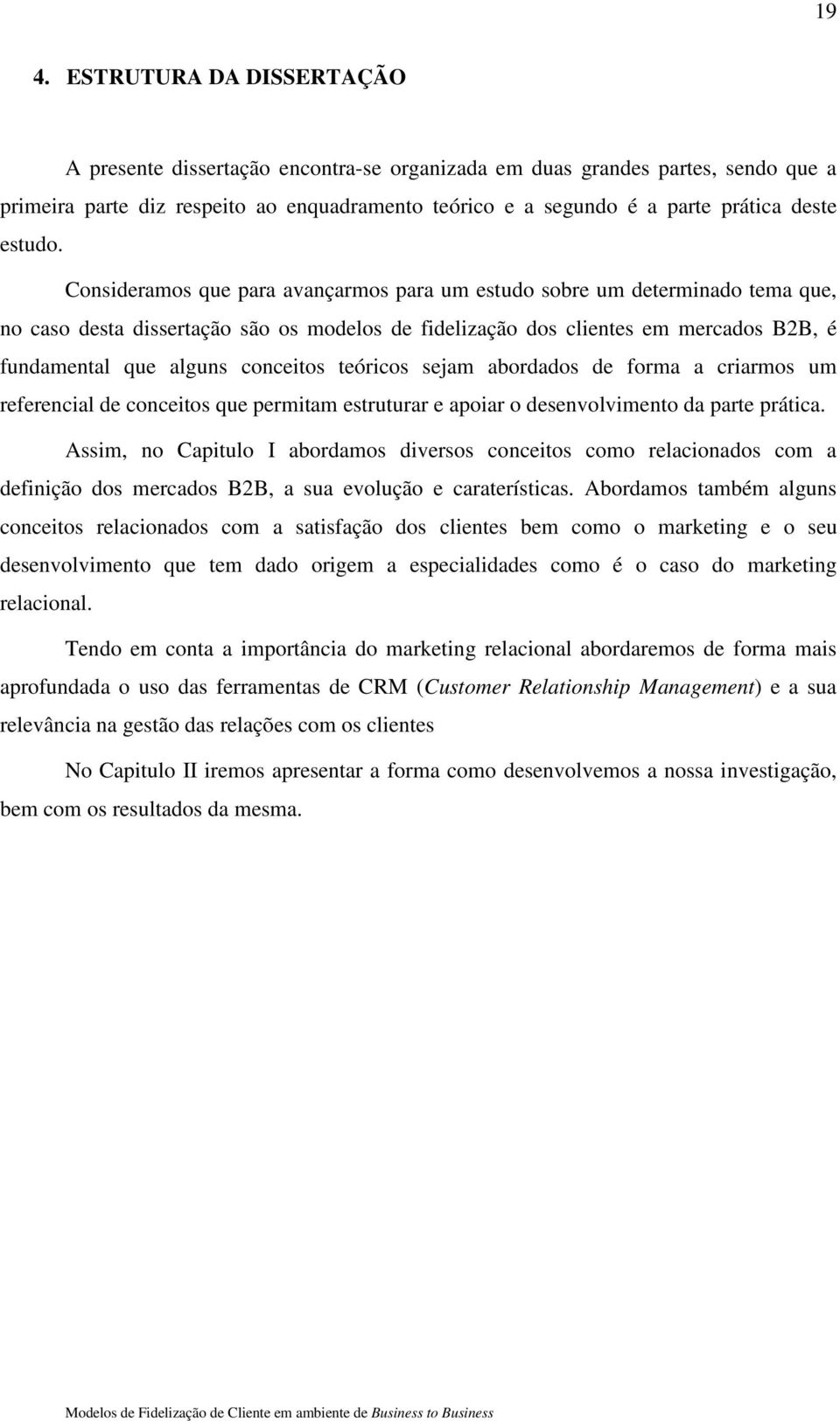 19

4. ESTRUTURA DA DISSERTAÇÃO

A presente dissertação encontra-se organizada em duas grandes partes, sendo que a primeira parte diz respeito ao enquadramento teórico e a segundo é a parte prática deste estudo.

Consideramos que para avançarmos para um estudo sobre um determinado tema que, no caso desta dissertação são os modelos de fidelização dos clientes em mercados B2B, é fundamental que alguns conceitos teóricos sejam abordados de forma a criarmos um referencial de conceitos que permitam estruturar e apoiar o desenvolvimento da parte prática.

Assim, no Capitulo I abordamos diversos conceitos como relacionados com a definição dos mercados B2B, a sua evolução e caraterísticas. Abordamos também alguns conceitos relacionados com a satisfação dos clientes bem como o marketing e o seu desenvolvimento que tem dado origem a especialidades como é o caso do marketing relacional.

Tendo em conta a importância do marketing relacional abordaremos de forma mais aprofundada o uso das ferramentas de CRM (Customer Relationship Management) e a sua relevância na gestão das relações com os clientes

No Capitulo II iremos apresentar a forma como desenvolvemos a nossa investigação, bem com os resultados da mesma.

Modelos de Fidelização de Cliente em ambiente de Business to Business